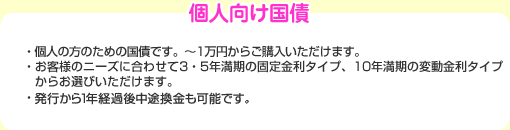 個人向け国債

・個人の方のための国債です。～1万円からご購入いただけます。
・お客様のニーズに合わせて3・5年満期の固定金利タイプ、10年満期の変動金利タイプからお選びいただけます。
・発行から1年経過後中途換金も可能です。